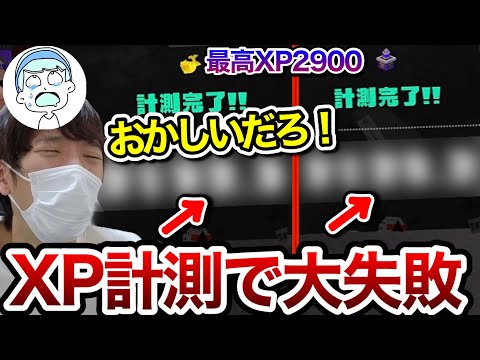 最高XP2900

計測完了!!

計測完了!!

おかしいだろ！

XP計測で大失敗